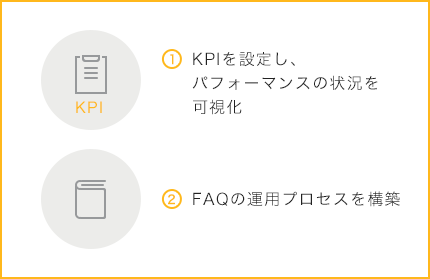 KPI

① KPIを設定し、パフォーマンスの状況を可視化

② FAQの運用プロセスを構築